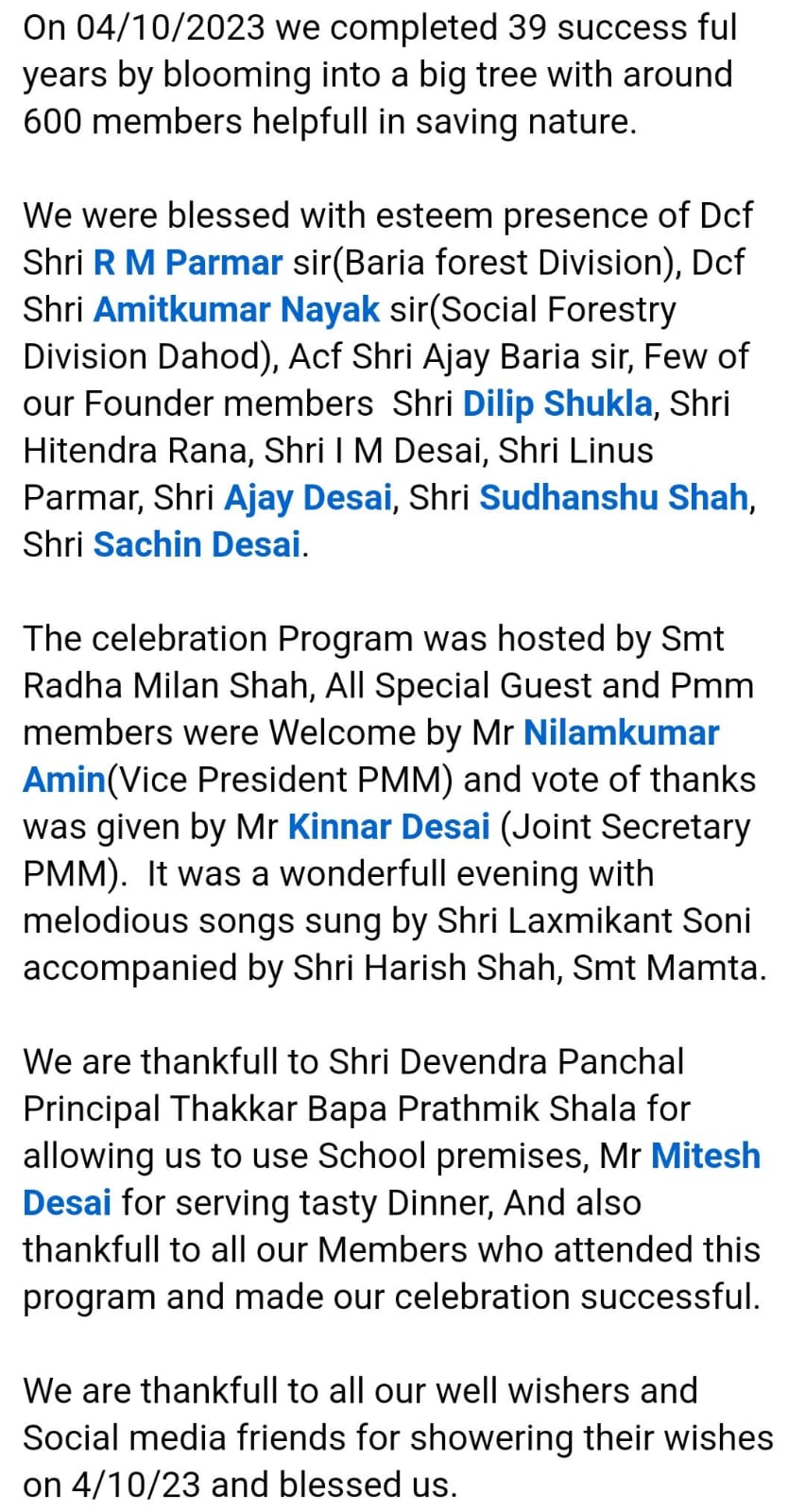 On 04/10/2023 we completed 39 success ful years by blooming into a big tree with around 600 members helpfull in saving nature.

We were blessed with esteem presence of Dcf Shri R M Parmar sir(Baria forest Division), Dcf Shri Amitkumar Nayak sir(Social Forestry Division Dahod), Acf Shri Ajay Baria sir, Few of our Founder members Shri Dilip Shukla, Shri Hitendra Rana, Shri I M Desai, Shri Linus Parmar, Shri Ajay Desai, Shri Sudhanshu Shah, Shri Sachin Desai.

The celebration Program was hosted by Smt Radha Milan Shah, All Special Guest and Pmm members were Welcome by Mr Nilamkumar Amin(Vice President PMM) and vote of thanks was given by Mr Kinnar Desai (Joint Secretary PMM). It was a wonderfull evening with melodious songs sung by Shri Laxmikant Soni accompanied by Shri Harish Shah, Smt Mamta.

We are thankfull to Shri Devendra Panchal Principal Thakkar Bapa Prathmik Shala for allowing us to use School premises, Mr Mitesh Desai for serving tasty Dinner, And also thankfull to all our Members who attended this program and made our celebration successful.

We are thankfull to all our well wishers and Social media friends for showering their wishes on 4/10/23 and blessed us.